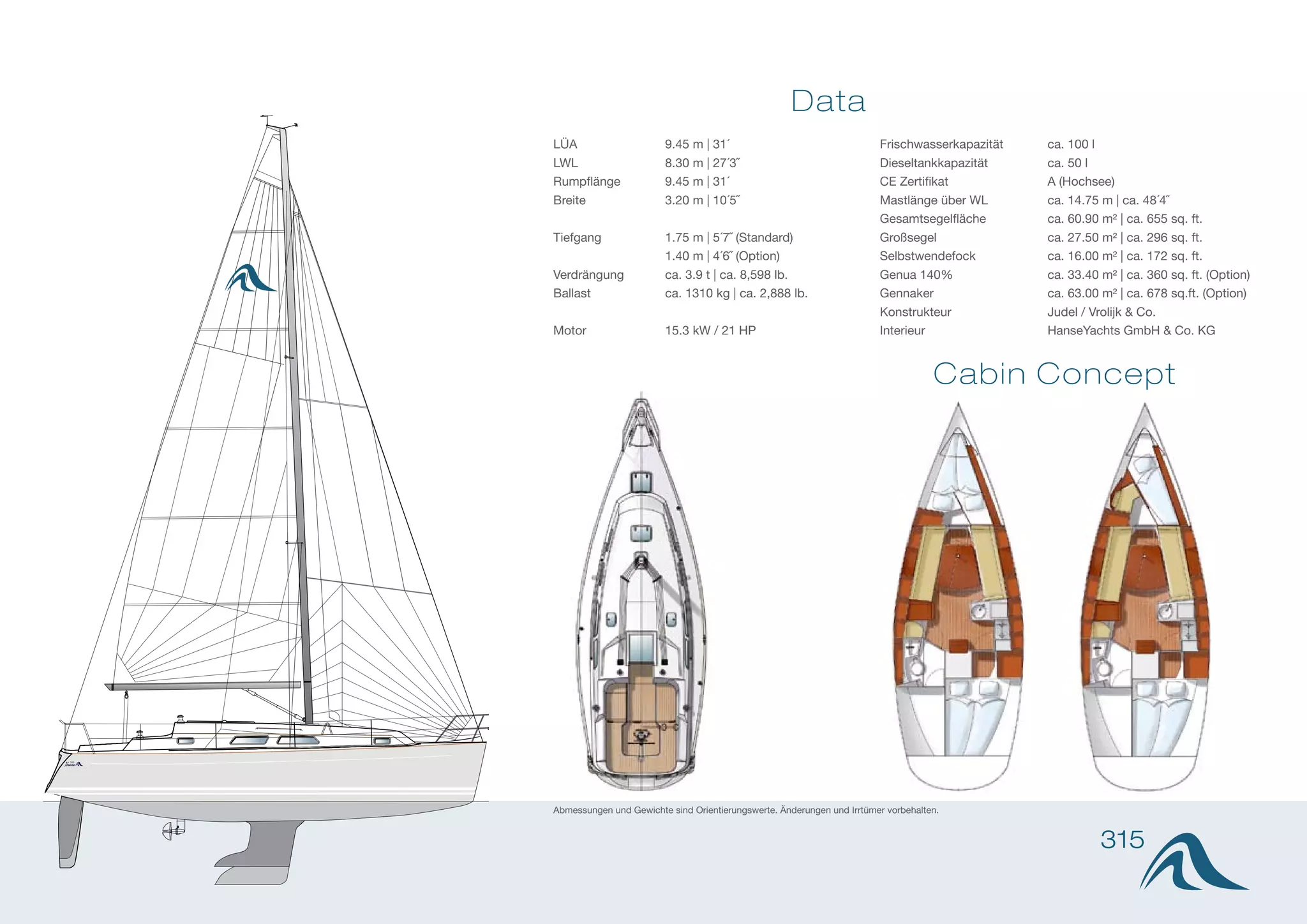 Data

LÜA 9.45 m | 31´
LWL 8.30 m | 27´3˝
Rumpflänge 9.45 m | 31´
Breite 3.20 m | 10´5˝

Tiefgang 1.75 m | 5´7˝ (Standard)
1.40 m | 4´6˝ (Option)
Verdrängung ca. 3.9 t | ca. 8,598 lb.
Ballast ca. 1310 kg | ca. 2,888 lb.

Motor 15.3 kW / 21 HP

Frischwasserkapazität ca. 100 l
Dieseltankkapazität ca. 50 l
CE Zertifikat A (Hochsee)
Mastlänge über WL ca. 14.75 m | ca. 48´4˝
Gesamtsegelfläche ca. 60.90 m² | ca. 655 sq. ft.
Großsegel ca. 27.50 m² | ca. 296 sq. ft.
Selbstwendefock ca. 16.00 m² | ca. 172 sq. ft.
Genua 140% ca. 33.40 m² | ca. 360 sq. ft. (Option)
Gennaker ca. 63.00 m² | ca. 678 sq.ft. (Option)
Konstrukteur Judel / Vrolijk & Co.
Interieur HanseYachts GmbH & Co. KG

Cabin Concept

Abmessungen und Gewichte sind Orientierungswerte. Änderungen und Irrtümer vorbehalten.

315